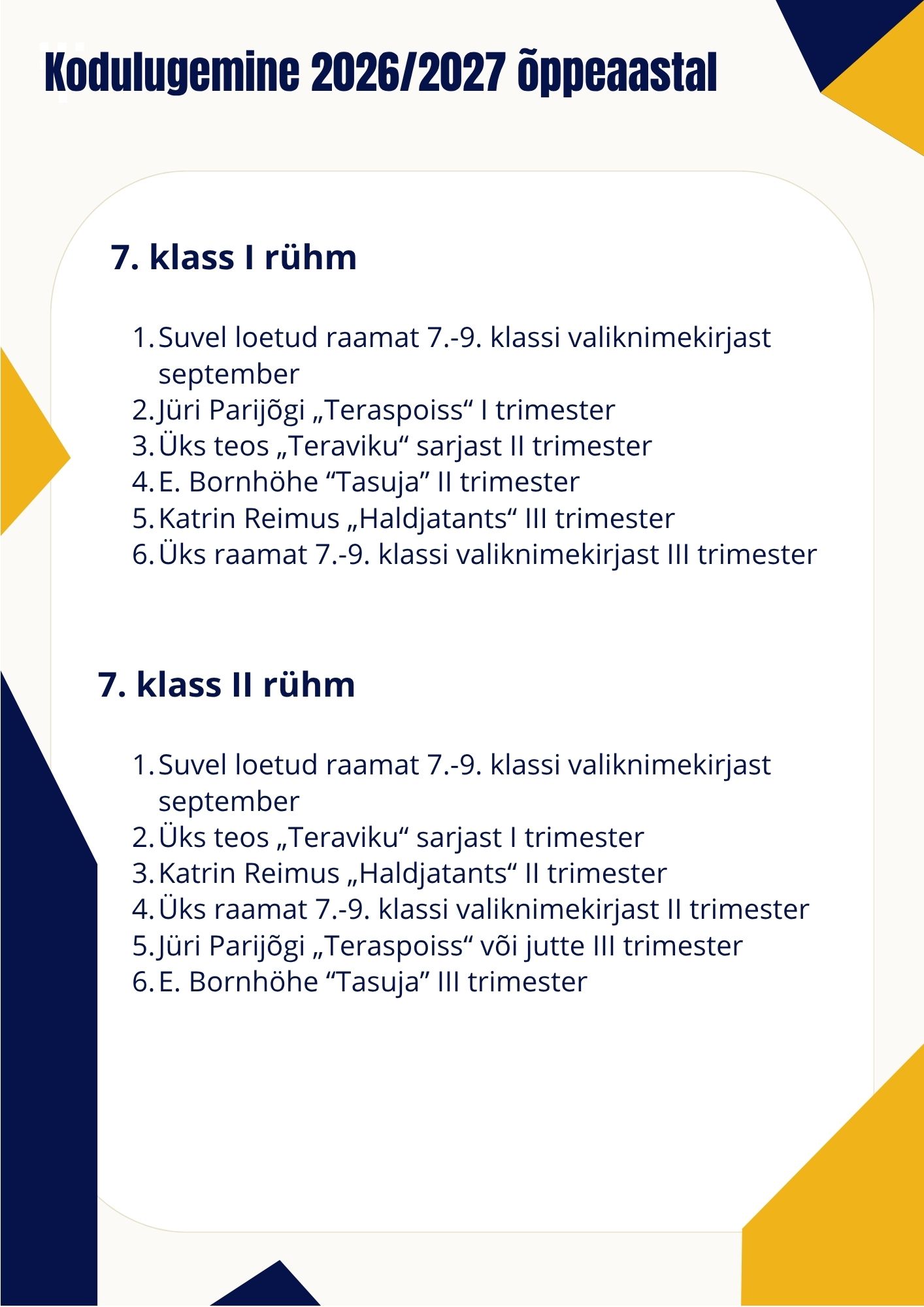 Kodulugemine 2026/2027 õppeaastal

7. klass I rühm

1. Suvel loetud raamat 7.-9. klassi valiknimekirjast september
2. Jüri Parijõgi „Teraspoiss“ I trimester
3. Üks teos „Teraviku“ sarjast II trimester
4. E. Bornhöhe “Tasuja” II trimester
5. Katrin Reimus „Haldjatants“ III trimester
6. Üks raamat 7.-9. klassi valiknimekirjast III trimester

7. klass II rühm

1. Suvel loetud raamat 7.-9. klassi valiknimekirjast september
2. Üks teos „Teraviku“ sarjast I trimester
3. Katrin Reimus „Haldjatants“ II trimester
4. Üks raamat 7.-9. klassi valiknimekirjast II trimester
5. Jüri Parijõgi „Teraspoiss“ või jutte III trimester
6. E. Bornhöhe “Tasuja” III trimester